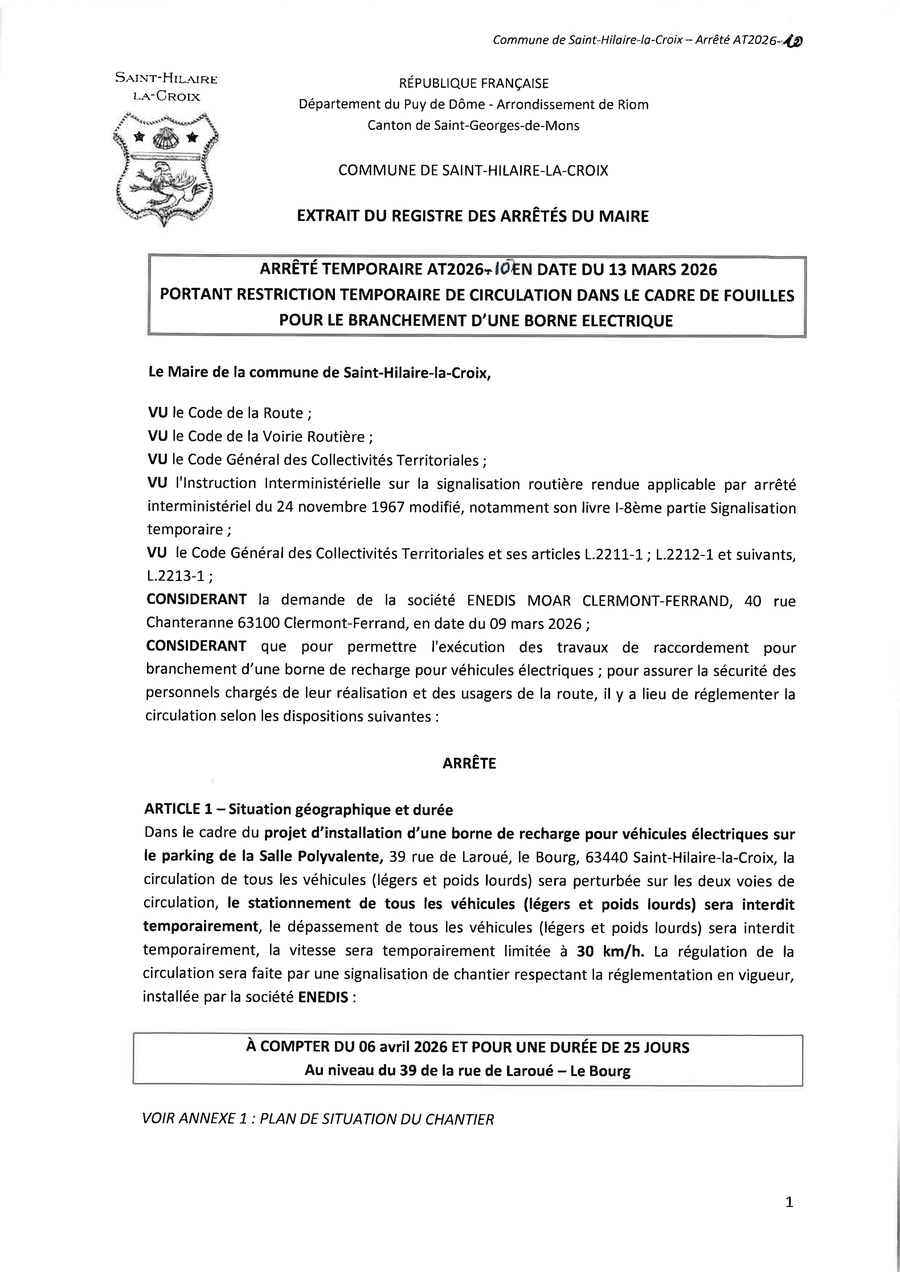 Commune de Saint-Hilaire-la-Croix – Arrêté AT2026-10

SAINT-HILAIRE LA-CROIX

RÉPUBLIQUE FRANÇAISE
Département du Puy de Dôme - Arrondissement de Riom
Canton de Saint-Georges-de-Mons

COMMUNE DE SAINT-HILAIRE-LA-CROIX

EXTRAIT DU REGISTRE DES ARRÊTÉS DU MAIRE

ARRÊTÉ TEMPORAIRE AT2026-10 EN DATE DU 13 MARS 2026
PORTANT RESTRICTION TEMPORAIRE DE CIRCULATION DANS LE CADRE DE FOUILLES POUR LE BRANCHEMENT D'UNE BORNE ELECTRIQUE

Le Maire de la commune de Saint-Hilaire-la-Croix,

VU le Code de la Route ;
VU le Code de la Voirie Routière ;
VU le Code Général des Collectivités Territoriales ;
VU l'Instruction Interministérielle sur la signalisation routière rendue applicable par arrêté interministériel du 24 novembre 1967 modifié, notamment son livre I-8ème partie Signalisation temporaire ;
VU le Code Général des Collectivités Territoriales et ses articles L.2211-1 ; L.2212-1 et suivants, L.2213-1 ;
CONSIDERANT la demande de la société ENEDIS MOAR CLERMONT-FERRAND, 40 rue Chanteranne 63100 Clermont-Ferrand, en date du 09 mars 2026 ;
CONSIDERANT que pour permettre l'exécution des travaux de raccordement pour branchement d'une borne de recharge pour véhicules électriques ; pour assurer la sécurité des personnels chargés de leur réalisation et des usagers de la route, il y a lieu de réglementer la circulation selon les dispositions suivantes :

ARRÊTE

ARTICLE 1 – Situation géographique et durée
Dans le cadre du projet d'installation d'une borne de recharge pour véhicules électriques sur le parking de la Salle Polyvalente, 39 rue de Laroué, le Bourg, 63440 Saint-Hilaire-la-Croix, la circulation de tous les véhicules (légers et poids lourds) sera perturbée sur les deux voies de circulation, le stationnement de tous les véhicules (légers et poids lourds) sera interdit temporairement, le dépassement de tous les véhicules (légers et poids lourds) sera interdit temporairement, la vitesse sera temporairement limitée à 30 km/h. La régulation de la circulation sera faite par une signalisation de chantier respectant la réglementation en vigueur, installée par la société ENEDIS :

À COMPTER DU 06 avril 2026 ET POUR UNE DURÉE DE 25 JOURS
Au niveau du 39 de la rue de Laroué – Le Bourg

VOIR ANNEXE 1 : PLAN DE SITUATION DU CHANTIER

1